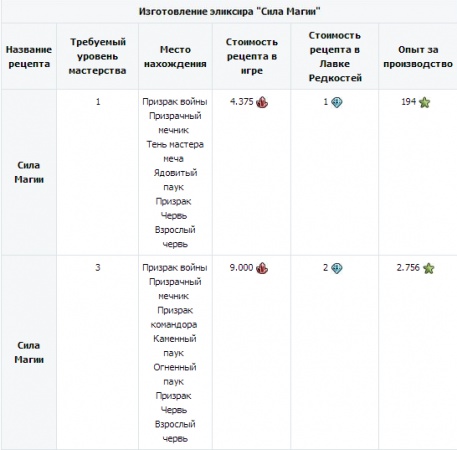 Изготовление эликсира "Сила Магии"

| Название рецепта | Требуемый уровень мастерства | Место нахождения | Стоимость рецепта в игре | Стоимость рецепта в Лавке Редкостей | Опыт за производство |
|---|---|---|---|---|---|
| Сила Магии | 1 | Призрак войны Призрачный мечник Тень мастера меча Ядовитый паук Призрак Червь Взрослый червь | 4.375 | 1 | 194 |
| Сила Магии | 3 | Призрак войны Призрачный мечник Призрак командора Каменный паук Огненный паук Призрак Червь Взрослый червь | 9.000 | 2 | 2.756 |